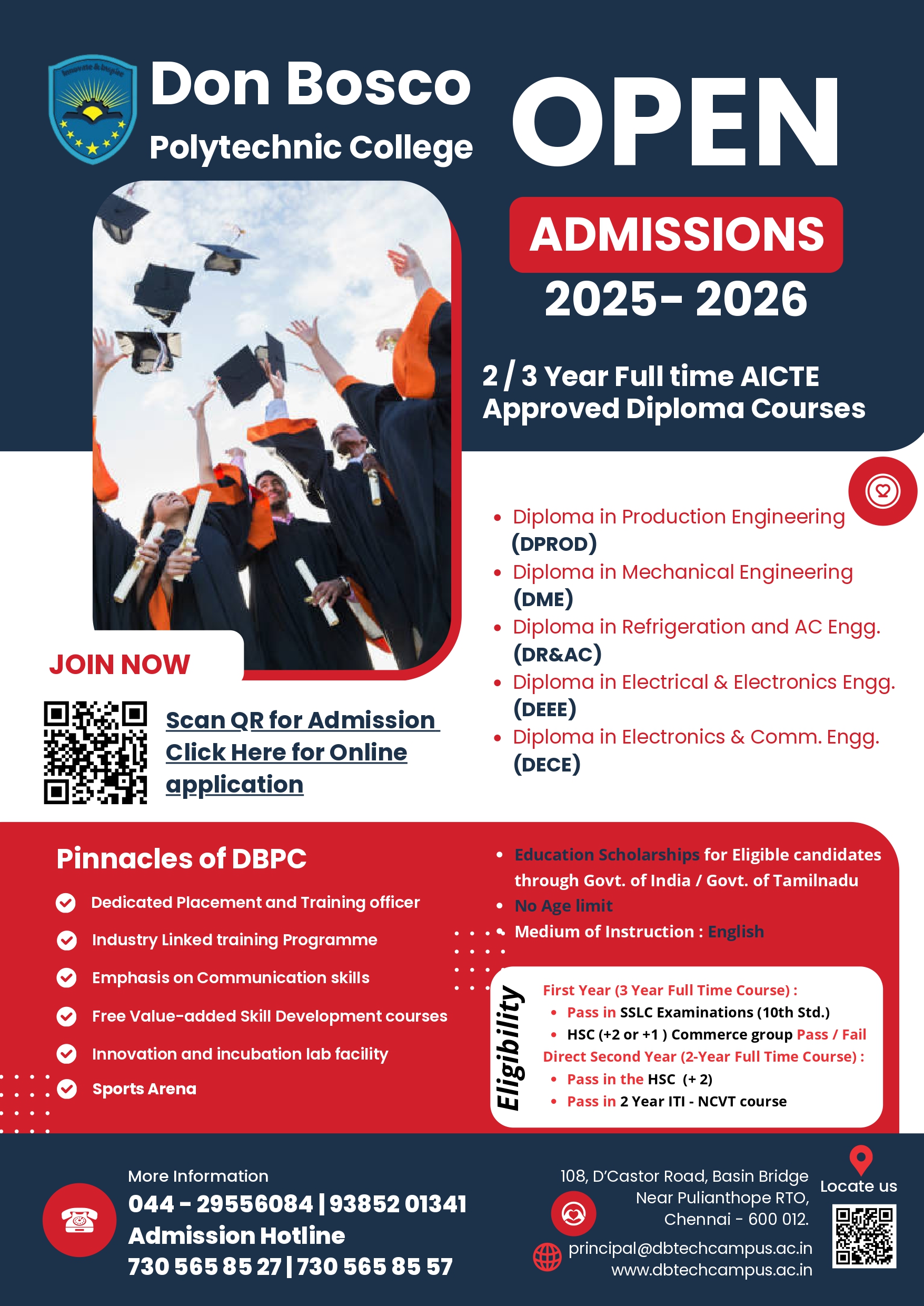 Innovate & Inspire

Don Bosco
Polytechnic College

OPEN
ADMISSIONS
2025- 2026

2 / 3 Year Full time AICTE Approved Diploma Courses

- Diploma in Production Engineering (DPROD)
- Diploma in Mechanical Engineering (DME)
- Diploma in Refrigeration and AC Engg. (DR&AC)
- Diploma in Electrical & Electronics Engg. (DEEE)
- Diploma in Electronics & Comm. Engg. (DECE)

JOIN NOW

Scan QR for Admission
Click Here for Online application

Pinnacles of DBPC

Dedicated Placement and Training officer
Industry Linked training Programme
Emphasis on Communication skills
Free Value-added Skill Development courses
Innovation and incubation lab facility
Sports Arena

- Education Scholarships for Eligible candidates through Govt. of India / Govt. of Tamilnadu
- No Age limit
- Medium of Instruction : English

Eligibility

First Year (3 Year Full Time Course) :
- Pass in SSLC Examinations (10th Std.)
- HSC (+2 or +1 ) Commerce group Pass / Fail
Direct Second Year (2-Year Full Time Course) :
- Pass in the HSC (+ 2)
- Pass in 2 Year ITI - NCVT course

More Information
044 - 29556084 | 93852 01341
Admission Hotline
730 565 85 27 | 730 565 85 57

108, D'Castor Road, Basin Bridge
Near Pulianthope RTO,
Chennai - 600 012.
principal@dbtechcampus.ac.in
www.dbtechcampus.ac.in

Locate us